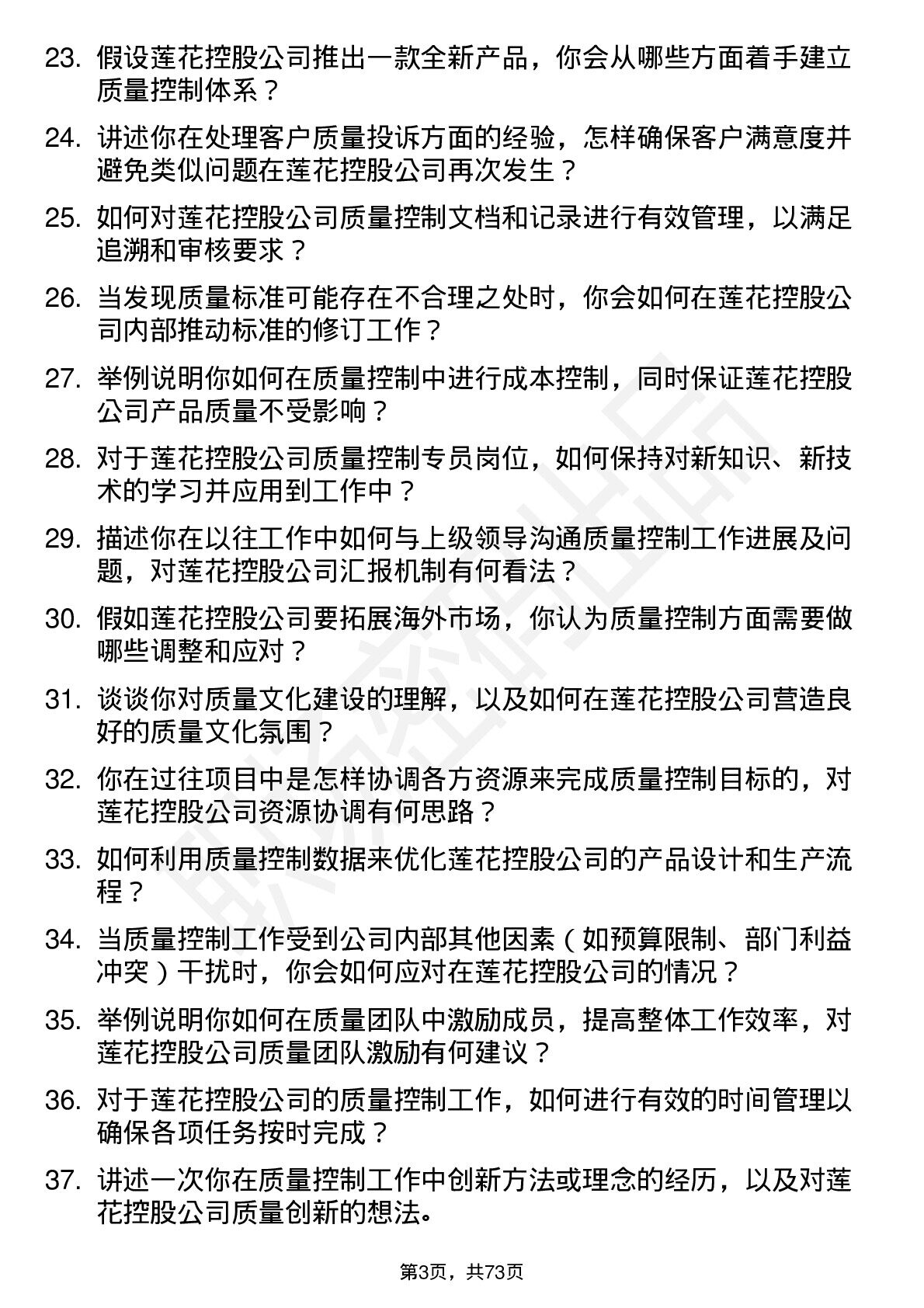 23. 假设莲花控股公司推出一款全新产品，你会从哪些方面着手建立质量控制体系？

24. 讲述你在处理客户质量投诉方面的经验，怎样确保客户满意度并避免类似问题在莲花控股公司再次发生？

25. 如何对莲花控股公司质量控制文档和记录进行有效管理，以满足追溯和审核要求？

26. 当发现质量标准可能存在不合理之处时，你会如何在莲花控股公司内部推动标准的修订工作？

27. 举例说明你如何在质量控制中进行成本控制，同时保证莲花控股公司产品质量不受影响？

28. 对于莲花控股公司质量控制专员岗位，如何保持对新知识、新技术的学习并应用到工作中？

29. 描述你在以往工作中如何与上级领导沟通质量控制工作进展及问题，对莲花控股公司汇报机制有何看法？

30. 假如莲花控股公司要拓展海外市场，你认为质量控制方面需要做哪些调整和应对？

31. 谈谈你对质量文化建设的理解，以及如何在莲花控股公司营造良好的质量文化氛围？

32. 你在过往项目中是怎样协调各方资源来完成质量控制目标的，对莲花控股公司资源协调有何思路？

33. 如何利用质量控制数据来优化莲花控股公司的产品设计和生产流程？

34. 当质量控制工作受到公司内部其他因素（如预算限制、部门利益冲突）干扰时，你会如何应对在莲花控股公司的情况？

35. 举例说明你如何在质量团队中激励成员，提高整体工作效率，对莲花控股公司质量团队激励有何建议？

36. 对于莲花控股公司的质量控制工作，如何进行有效的时间管理以确保各项任务按时完成？

37. 讲述一次你在质量控制工作中创新方法或理念的经历，以及对莲花控股公司质量创新的想法。

第3页，共73页